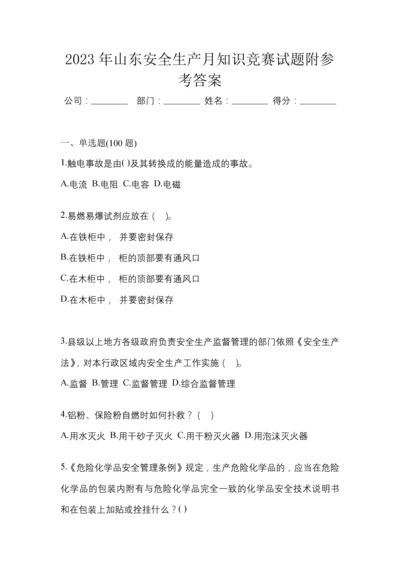 2023 年山东安全生产月知识竞赛试题附参考答案

公司：________ 部门：________ 姓名：________ 得分：________

一、单选题(100 题)

1.触电事故是由( )及其转换成的能量造成的事故。

A.电流 B.电阻 C.电容 D.电磁

2.易燃易爆试剂应放在（ ）。

A.在铁柜中， 并要密封保存

B.在铁柜中， 柜的顶部要有通风口

C.在木柜中， 柜的顶部要有通风口

D.在木柜中， 并要密封保存

3.县级以上地方各级政府负责安全生产监督管理的部门依照《安全生产法》，对本行政区域内安全生产工作实施（ ）。

A.监督 B.管理 C.监督管理 D.综合监督管理

4.铝粉、保险粉自燃时如何扑救？（ ）

A.用水灭火 B.用干砂子灭火 C.用干粉灭火器 D.用泡沫灭火器

5.《危险化学品安全管理条例》规定，生产危险化学品的，应当在危险化学品的包装内附有与危险化学品完全一致的化学品安全技术说明书和在包装上加贴或拴挂什么？( )